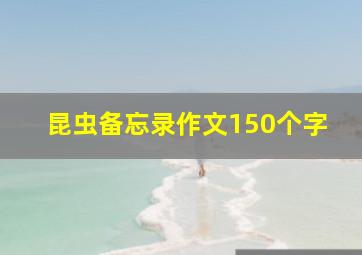 昆虫备忘录作文150个字